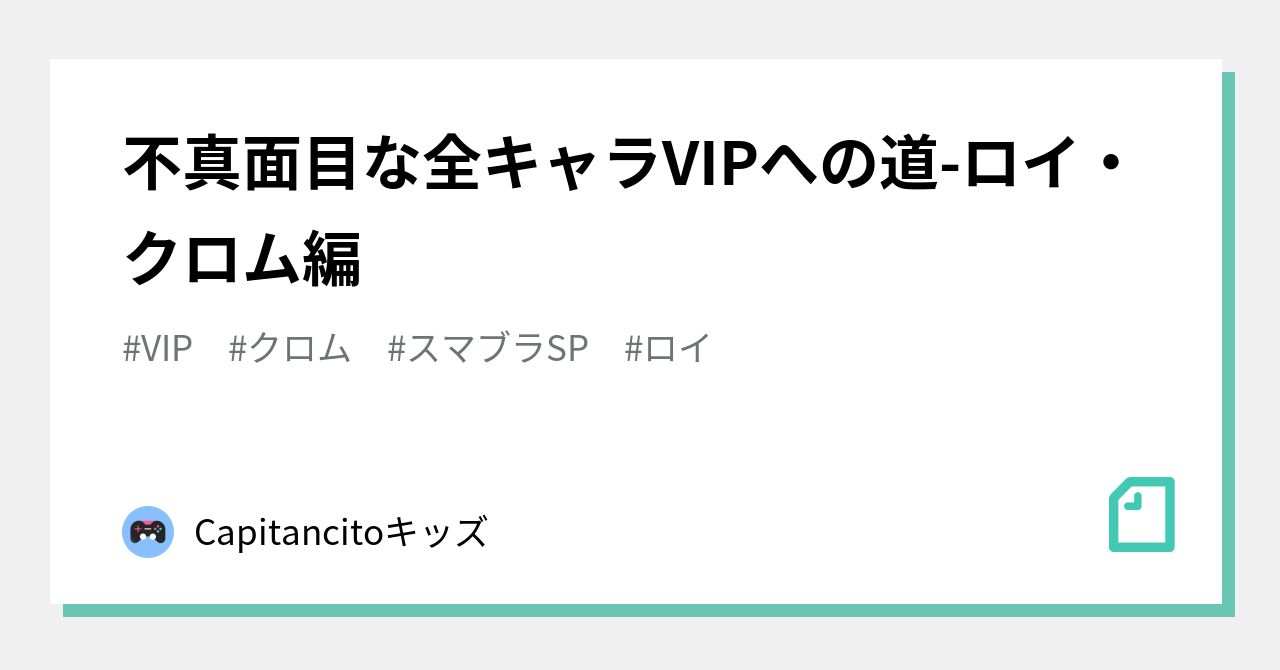 不真面目な全キャラVIPへの道-ロイ・クロム編

#VIP #クロム #スマブラSP #ロイ

Capitancitoキッズ